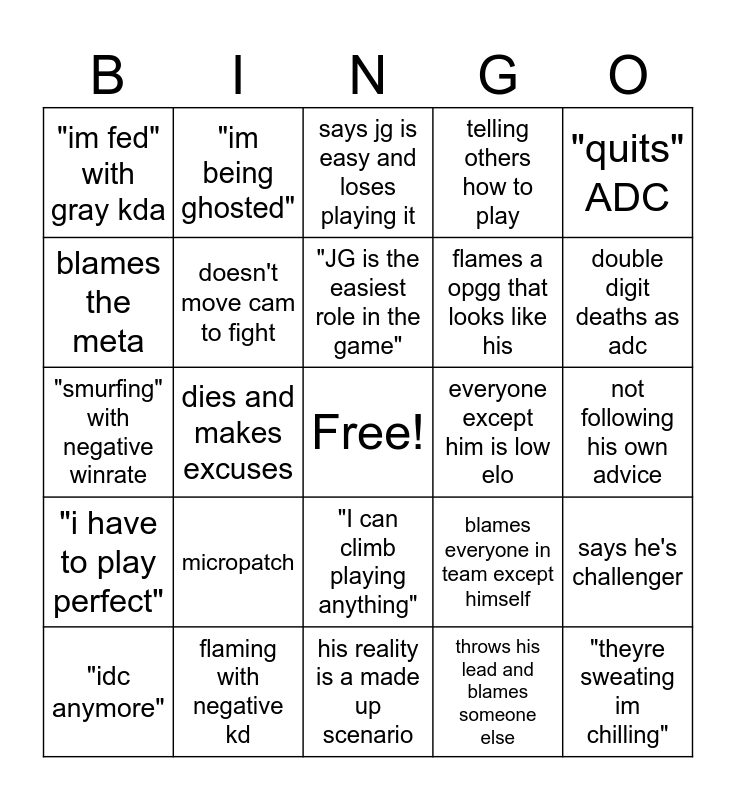 | B | I | N | G | O |
|---|---|---|---|---|
| "im fed" with gray kda | "im being ghosted" | says jg is easy and loses playing it | telling others how to play | "quits" ADC |
| blames the meta | doesn't move cam to fight | "JG is the easiest role in the game" | flames a opgg that looks like his | double digit deaths as adc |
| "smurfing" with negative winrate | dies and makes excuses | Free! | everyone except him is low elo | not following his own advice |
| "i have to play perfect" | micropatch | "I can climb playing anything" | blames everyone in team except himself | says he's challenger |
| "idc anymore" | flaming with negative kd | his reality is a made up scenario | throws his lead and blames someone else | "theyre sweating im chilling" |